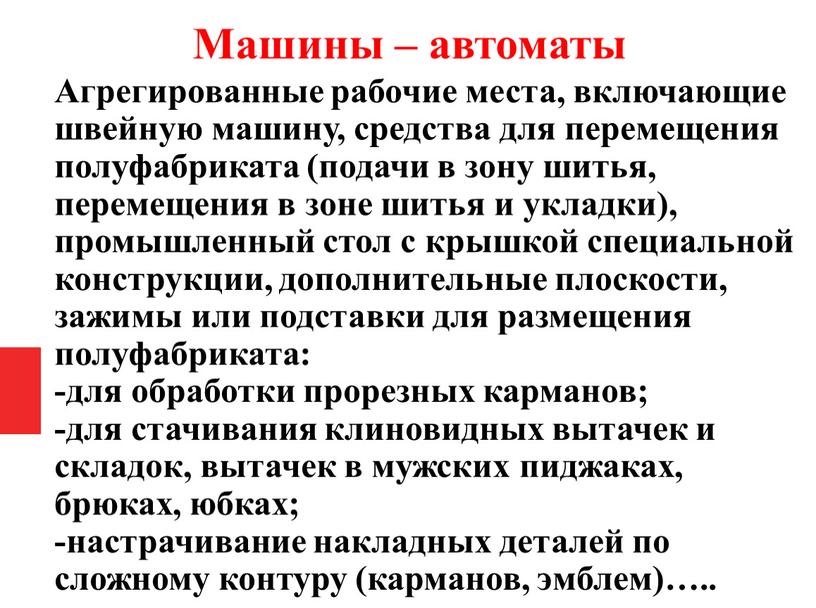 Машины – автоматы

Агрегированные рабочие места, включающие швейную машину, средства для перемещения полуфабриката (подачи в зону шитья, перемещения в зоне шитья и укладки), промышленный стол с крышкой специальной конструкции, дополнительные плоскости, зажимы или подставки для размещения полуфабриката:
-для обработки прорезных карманов;
-для стачивания клиновидных вытачек и складок, вытачек в мужских пиджаках, брюках, юбках;
-настрачивание накладных деталей по сложному контуру (карманов, эмблем)…..